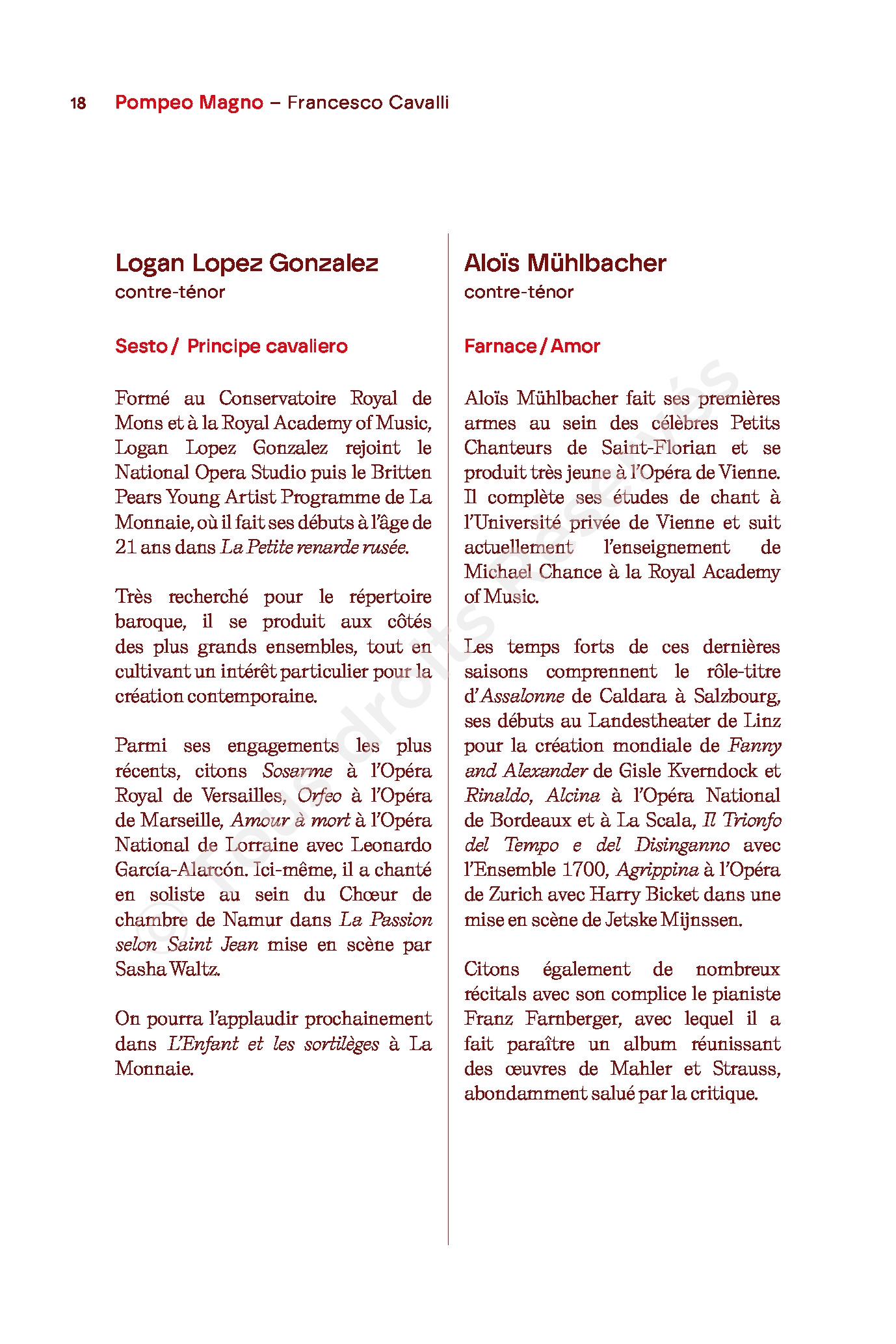 18 Pompeo Magno – Francesco Cavalli

Logan Lopez Gonzalez
contre-ténor

Sesto / Principe cavaliero

Formé au Conservatoire Royal de Mons et à la Royal Academy of Music, Logan Lopez Gonzalez rejoint le National Opera Studio puis le Britten Pears Young Artist Programme de La Monnaie, où il fait ses débuts à l'âge de 21 ans dans La Petite renarde rusée.

Très recherché pour le répertoire baroque, il se produit aux côtés des plus grands ensembles, tout en cultivant un intérêt particulier pour la création contemporaine.

Parmi ses engagements les plus récents, citons Sosarme à l'Opéra Royal de Versailles, Orfeo à l'Opéra de Marseille, Amour à mort à l'Opéra National de Lorraine avec Leonardo García-Alarcón. Ici-même, il a chanté en soliste au sein du Chœur de chambre de Namur dans La Passion selon Saint Jean mise en scène par Sasha Waltz.

On pourra l'applaudir prochainement dans L'Enfant et les sortilèges à La Monnaie.

Aloïs Mühlbacher
contre-ténor

Farnace / Amor

Aloïs Mühlbacher fait ses premières armes au sein des célèbres Petits Chanteurs de Saint-Florian et se produit très jeune à l'Opéra de Vienne. Il complète ses études de chant à l'Université privée de Vienne et suit actuellement l'enseignement de Michael Chance à la Royal Academy of Music.

Les temps forts de ces dernières saisons comprennent le rôle-titre d'Assalonne de Caldara à Salzbourg, ses débuts au Landestheater de Linz pour la création mondiale de Fanny and Alexander de Gisle Kverndock et Rinaldo, Alcina à l'Opéra National de Bordeaux et à La Scala, Il Trionfo del Tempo e del Disinganno avec l'Ensemble 1700, Agrippina à l'Opéra de Zurich avec Harry Bicket dans une mise en scène de Jetske Mijnssen.

Citons également de nombreux récitals avec son complice le pianiste Franz Farnberger, avec lequel il a fait paraître un album réunissant des œuvres de Mahler et Strauss, abondamment salué par la critique.

© Tous droits réservés